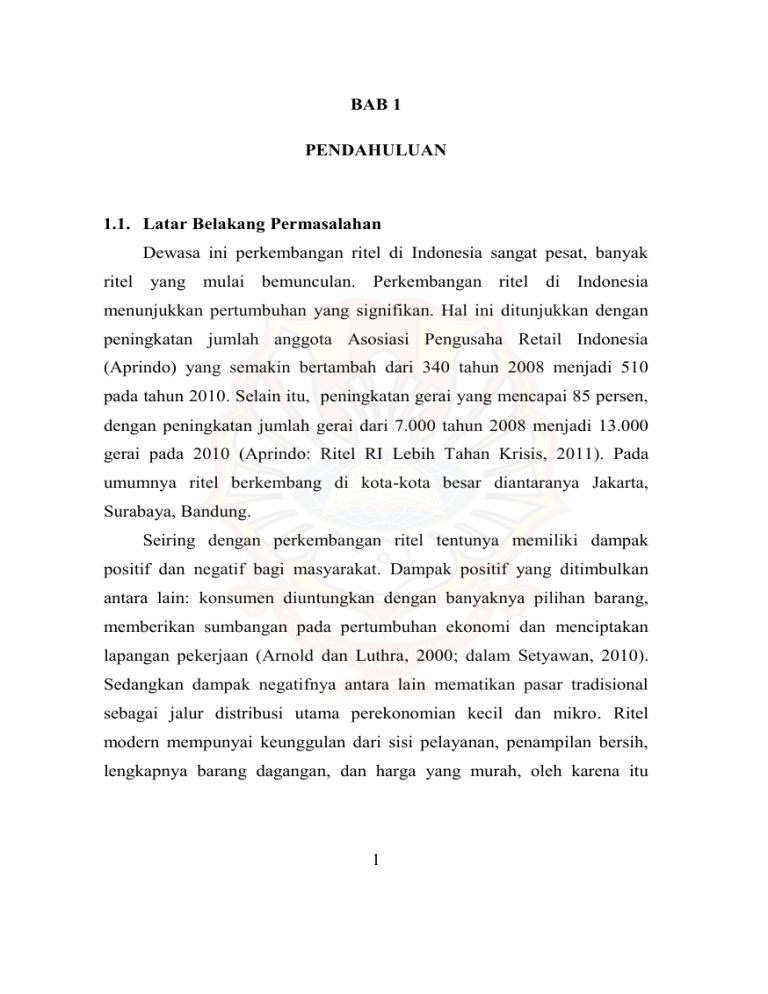 BAB 1

PENDAHULUAN

1.1. Latar Belakang Permasalahan

Dewasa ini perkembangan ritel di Indonesia sangat pesat, banyak ritel yang mulai bemunculan. Perkembangan ritel di Indonesia menunjukkan pertumbuhan yang signifikan. Hal ini ditunjukkan dengan peningkatan jumlah anggota Asosiasi Pengusaha Retail Indonesia (Aprindo) yang semakin bertambah dari 340 tahun 2008 menjadi 510 pada tahun 2010. Selain itu, peningkatan gerai yang mencapai 85 persen, dengan peningkatan jumlah gerai dari 7.000 tahun 2008 menjadi 13.000 gerai pada 2010 (Aprindo: Ritel RI Lebih Tahan Krisis, 2011). Pada umumnya ritel berkembang di kota-kota besar diantaranya Jakarta, Surabaya, Bandung.

Seiring dengan perkembangan ritel tentunya memiliki dampak positif dan negatif bagi masyarakat. Dampak positif yang ditimbulkan antara lain: konsumen diuntungkan dengan banyaknya pilihan barang, memberikan sumbangan pada pertumbuhan ekonomi dan menciptakan lapangan pekerjaan (Arnold dan Luthra, 2000; dalam Setyawan, 2010). Sedangkan dampak negatifnya antara lain mematikan pasar tradisional sebagai jalur distribusi utama perekonomian kecil dan mikro. Ritel modern mempunyai keunggulan dari sisi pelayanan, penampilan bersih, lengkapnya barang dagangan, dan harga yang murah, oleh karena itu

1